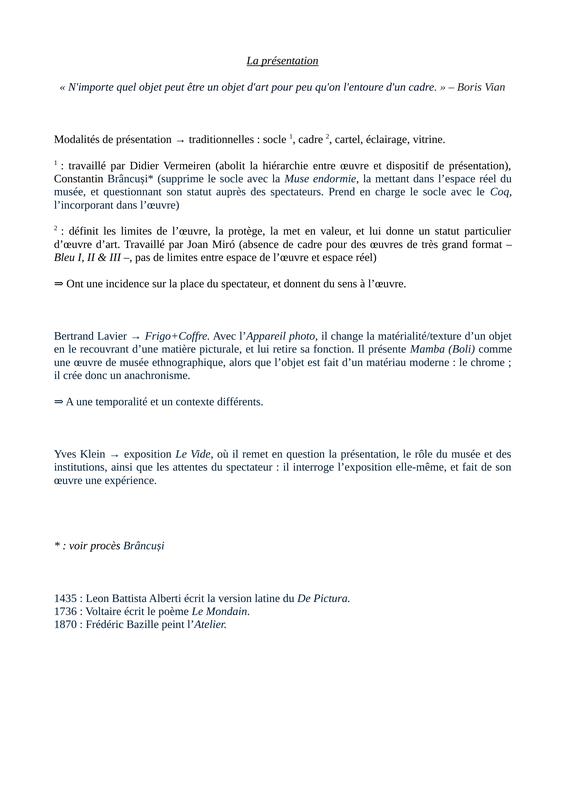 La présentation

« N'importe quel objet peut être un objet d'art pour peu qu'on l'entoure d'un cadre. » – Boris Vian

Modalités de présentation → traditionnelles : socle $^1$, cadre $^2$, cartel, éclairage, vitrine.

$^1$ : travaillé par Didier Vermeiren (abolit la hiérarchie entre œuvre et dispositif de présentation), Constantin Brâncuși* (supprime le socle avec la Muse endormie, la mettant dans l'espace réel du musée, et questionnant son statut auprès des spectateurs. Prend en charge le socle avec le Coq, l'incorporant dans l'œuvre)

$^2$ : définit les limites de l'œuvre, la protège, la met en valeur, et lui donne un statut particulier d'œuvre d'art. Travaillé par Joan Miró (absence de cadre pour des œuvres de très grand format – Bleu I, II & III –, pas de limites entre espace de l'œuvre et espace réel)

⇒ Ont une incidence sur la place du spectateur, et donnent du sens à l'œuvre.

Bertrand Lavier → Frigo+Coffre. Avec l'Appareil photo, il change la matérialité/texture d'un objet en le recouvrant d'une matière picturale, et lui retire sa fonction. Il présente Mamba (Boli) comme une œuvre de musée ethnographique, alors que l'objet est fait d'un matériau moderne : le chrome ; il crée donc un anachronisme.

⇒ A une temporalité et un contexte différents.

Yves Klein → exposition Le Vide, où il remet en question la présentation, le rôle du musée et des institutions, ainsi que les attentes du spectateur : il interroge l'exposition elle-même, et fait de son œuvre une expérience.

* : voir procès Brâncuși

1435 : Leon Battista Alberti écrit la version latine du De Pictura.
1736 : Voltaire écrit le poème Le Mondain.
1870 : Frédéric Bazille peint l'Atelier.